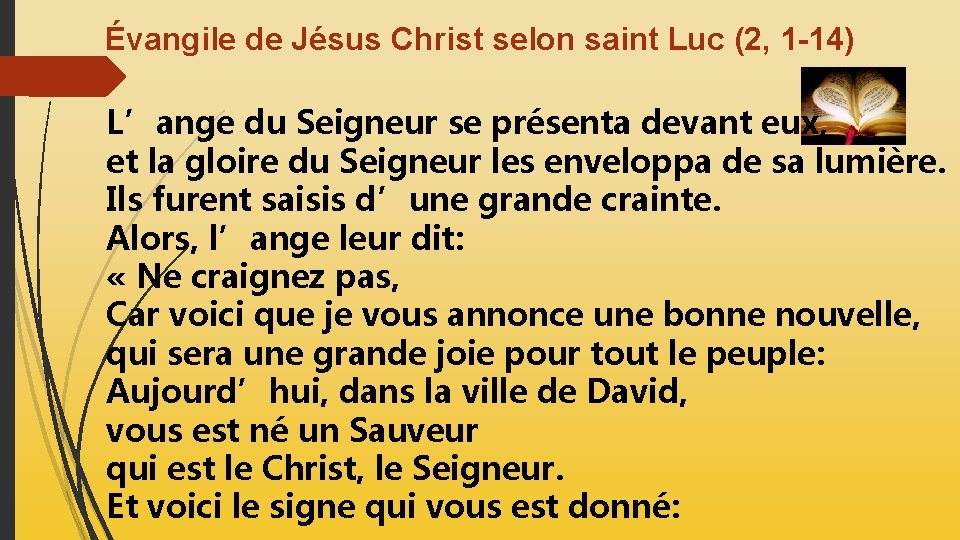 Évangile de Jésus Christ selon saint Luc (2, 1-14)

L’ange du Seigneur se présenta devant eux,
et la gloire du Seigneur les enveloppa de sa lumière.
Ils furent saisis d’une grande crainte.
Alors, l’ange leur dit:
« Ne craignez pas,
Car voici que je vous annonce une bonne nouvelle,
qui sera une grande joie pour tout le peuple:
Aujourd’hui, dans la ville de David,
vous est né un Sauveur
qui est le Christ, le Seigneur.
Et voici le signe qui vous est donné: